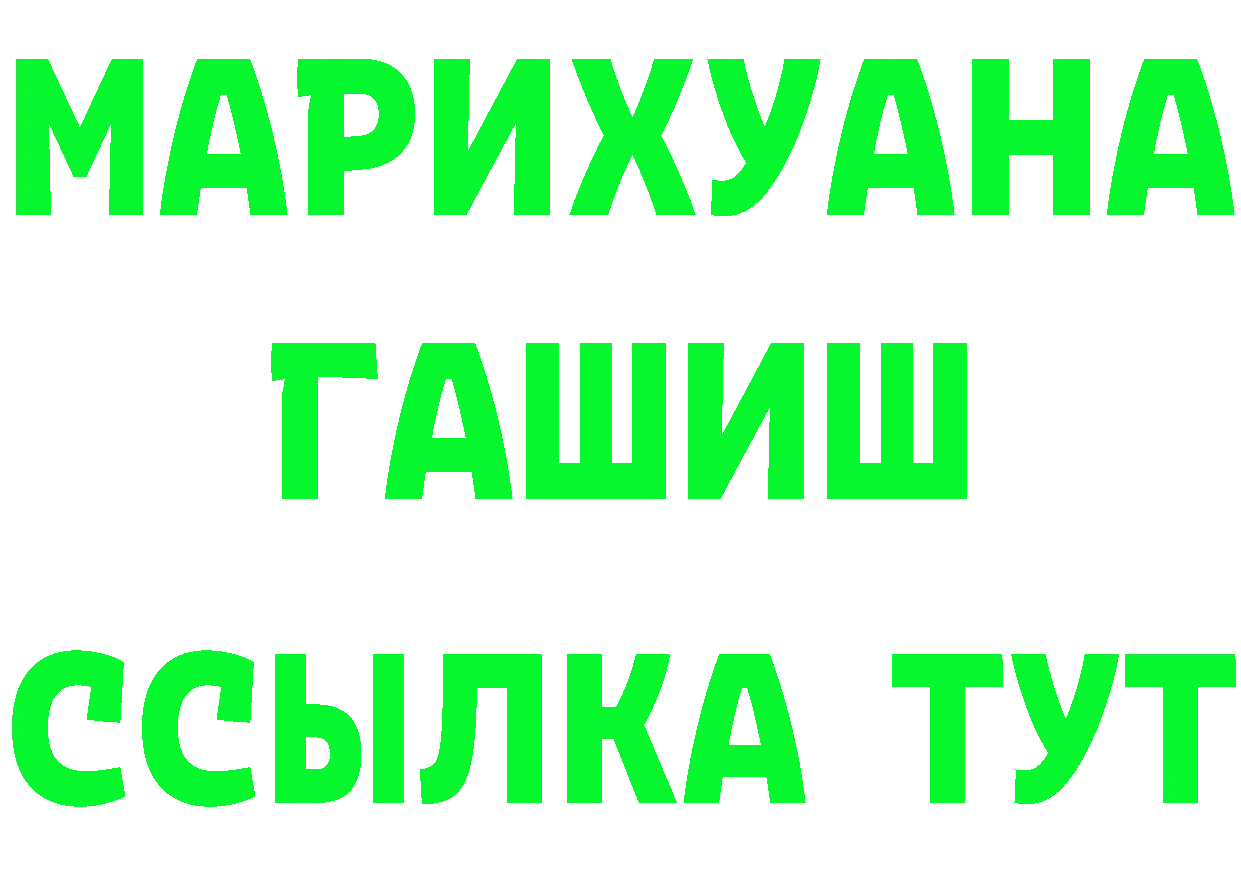 МАРИХУАНА
ГАШИШ
ССЫЛКА ТУТ